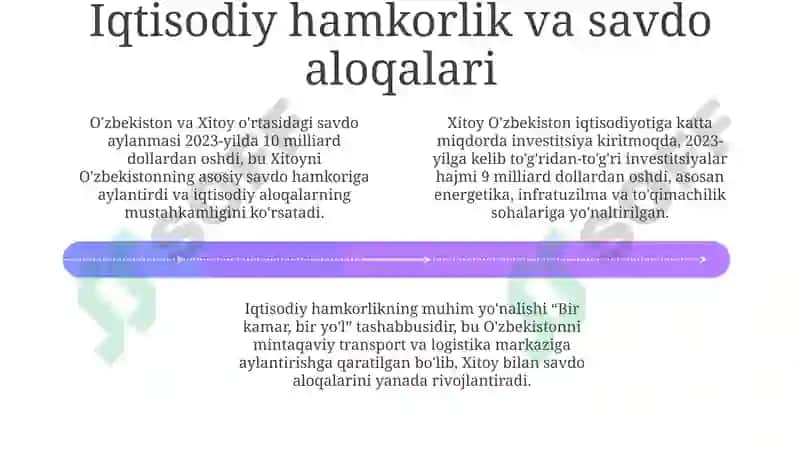 Iqtisodiy hamkorlik va savdo aloqalari

O'zbekiston va Xitoy o'rtasidagi savdo aylanmasi 2023-yilda 10 milliard dollardan oshdi, bu Xitoyni O'zbekistonning asosiy savdo hamkoriga aylantirdi va iqtisodiy aloqalarning mustahkamligini ko'rsatadi.

Xitoy O'zbekiston iqtisodiyotiga katta miqdorda investitsiya kiritmoqda, 2023-yilga kelib to'g'ridan-to'g'ri investitsiyalar hajmi 9 milliard dollardan oshdi, asosan energetika, infratuzilma va to'qimachilik sohalariga yo'naltirilgan.

Iqtisodiy hamkorlikning muhim yo'nalishi "Bir kamar, bir yo'l" tashabbusidir, bu O'zbekistonni mintaqaviy transport va logistika markaziga aylantirishga qaratilgan bo'lib, Xitoy bilan savdo aloqalarini yanada rivojlantiradi.